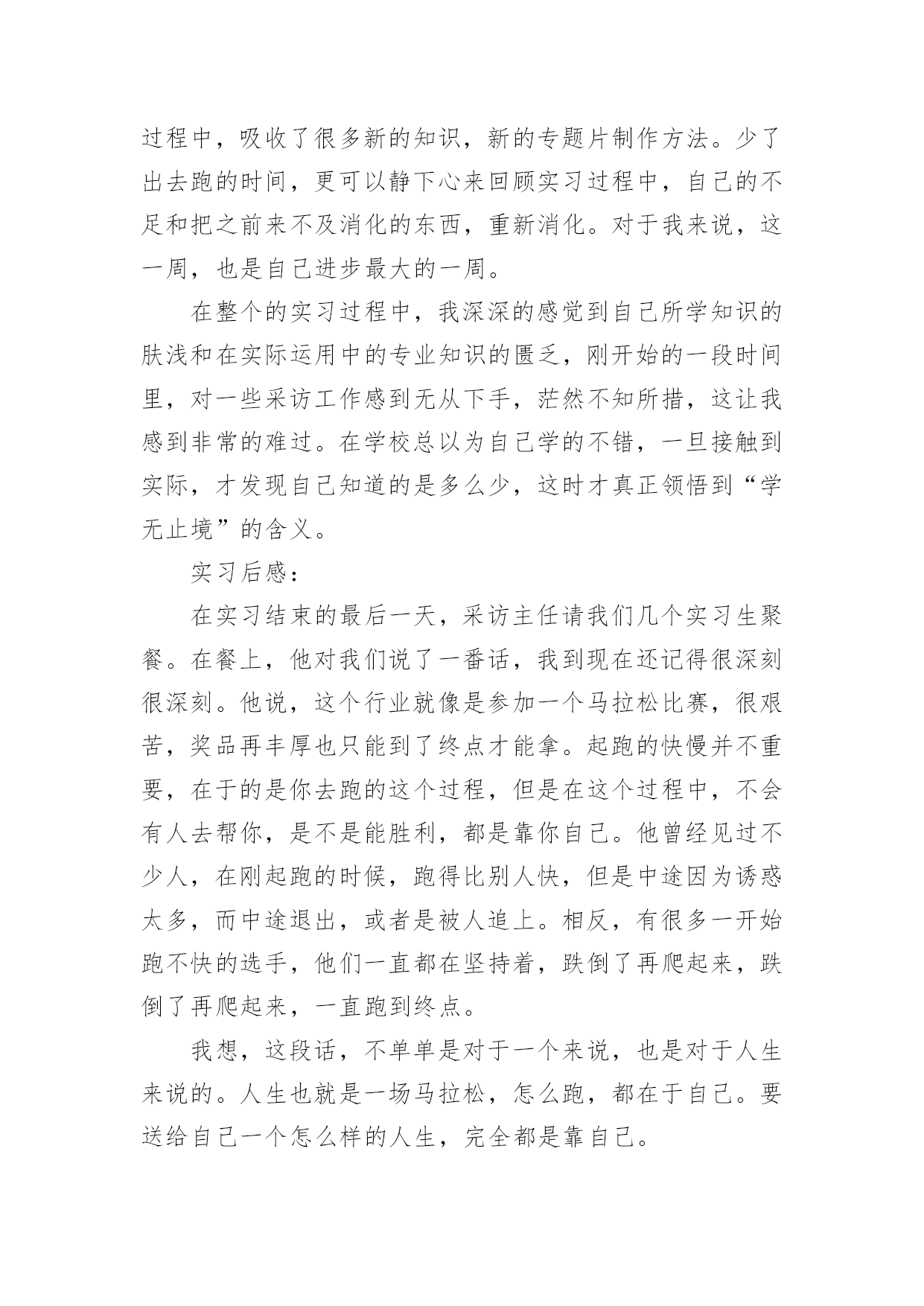 过程中，吸收了很多新的知识，新的专题片制作方法。少了出去跑的时间，更可以静下心来回顾实习过程中，自己的不足和把之前来不及消化的东西，重新消化。对于我来说，这一周，也是自己进步最大的一周。

在整个的实习过程中，我深深的感觉到自己所学知识的肤浅和在实际运用中的专业知识的匮乏，刚开始的一段时间里，对一些采访工作感到无从下手，茫然不知所措，这让我感到非常的难过。在学校总以为自己学的不错，一旦接触到实际，才发现自己知道的是多么少，这时才真正领悟到“学无止境”的含义。

实习后感：

在实习结束的最后一天，采访主任请我们几个实习生聚餐。在餐上，他对我们说了一番话，我到现在还记得很深刻很深刻。他说，这个行业就像是参加一个马拉松比赛，很艰苦，奖品再丰厚也只能到了终点才能拿。起跑的快慢并不重要，在于的是你去跑的这个过程，但是在这个过程中，不会有人去帮你，是不是能胜利，都是靠你自己。他曾经见过不少人，在刚起跑的时候，跑得比别人快，但是中途因为诱惑太多，而中途退出，或者是被人追上。相反，有很多一开始跑不快的选手，他们一直都在坚持着，跌倒了再爬起来，跌倒了再爬起来，一直跑到终点。

我想，这段话，不单单是对于一个来说，也是对于人生来说的。人生也就是一场马拉松，怎么跑，都在于自己。要送给自己一个怎么样的人生，完全都是靠自己。